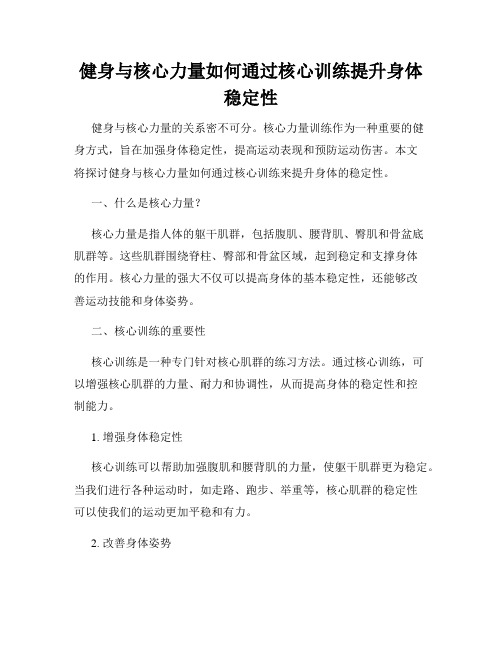 健身与核心力量如何通过核心训练提升身体稳定性

健身与核心力量的关系密不可分。核心力量训练作为一种重要的健身方式，旨在加强身体稳定性，提高运动表现和预防运动伤害。本文将探讨健身与核心力量如何通过核心训练来提升身体的稳定性。

一、什么是核心力量？

核心力量是指人体的躯干肌群，包括腹肌、腰背肌、臀肌和骨盆底肌群等。这些肌群围绕脊柱、臀部和骨盆区域，起到稳定和支撑身体的作用。核心力量的强大不仅可以提高身体的基本稳定性，还能够改善运动技能和身体姿势。

二、核心训练的重要性

核心训练是一种专门针对核心肌群的练习方法。通过核心训练，可以增强核心肌群的力量、耐力和协调性，从而提高身体的稳定性和控制能力。

1. 增强身体稳定性

核心训练可以帮助加强腹肌和腰背肌的力量，使躯干肌群更为稳定。当我们进行各种运动时，如走路、跑步、举重等，核心肌群的稳定性可以使我们的运动更加平稳和有力。

2. 改善身体姿势